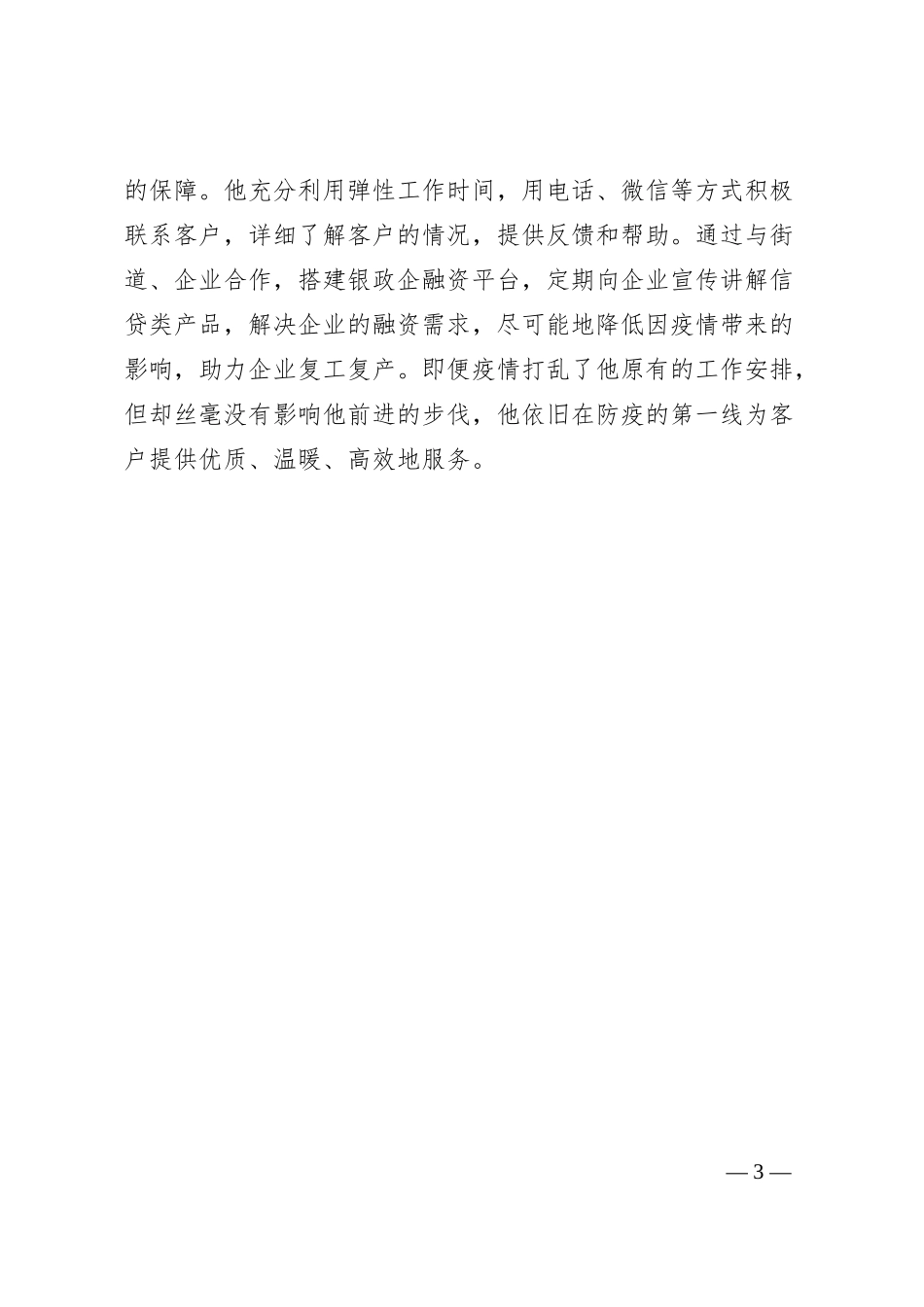 的保障。他充分利用弹性工作时间，用电话、微信等方式积极联系客户，详细了解客户的情况，提供反馈和帮助。通过与街道、企业合作，搭建银政企融资平台，定期向企业宣传讲解信贷类产品，解决企业的融资需求，尽可能地降低因疫情带来的影响，助力企业复工复产。即便疫情打乱了他原有的工作安排，但却丝毫没有影响他前进的步伐，他依旧在防疫的第一线为客户提供优质、温暖、高效地服务。

— 3 —